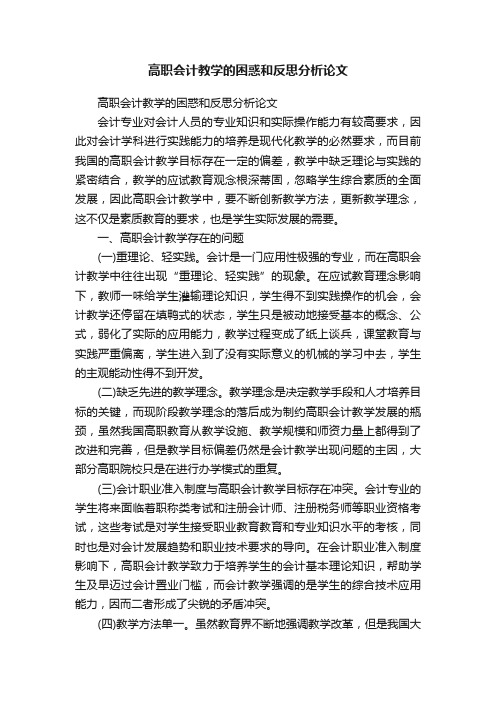 高职会计教学的困惑和反思分析论文

高职会计教学的困惑和反思分析论文

会计专业对会计人员的专业知识和实际操作能力有较高要求，因此对会计学科进行实践能力的培养是现代化教学的必然要求，而目前我国的高职会计教学目标存在一定的偏差，教学中缺乏理论与实践的紧密结合，教学的应试教育观念根深蒂固，忽略学生综合素质的全面发展，因此高职会计教学中，要不断创新教学方法，更新教学理念，这不仅是素质教育的要求，也是学生实际发展的需要。

一、高职会计教学存在的问题

(一)重理论、轻实践。会计是一门应用性极强的专业，而在高职会计教学中往往出现“重理论、轻实践”的现象。在应试教育理念影响下，教师一味给学生灌输理论知识，学生得不到实践操作的机会，会计教学还停留在填鸭式的状态，学生只是被动地接受基本的概念、公式，弱化了实际的应用能力，教学过程变成了纸上谈兵，课堂教育与实践严重偏离，学生进入到了没有实际意义的机械的学习中去，学生的主观能动性得不到开发。

(二)缺乏先进的教学理念。教学理念是决定教学手段和人才培养目标的关键，而现阶段教学理念的落后成为制约高职会计教学发展的瓶颈，虽然我国高职教育从教学设施、教学规模和师资力量上都得到了改进和完善，但是教学目标偏差仍然是会计教学出现问题的主因，大部分高职院校只是在进行办学模式的重复。

(三)会计职业准入制度与高职会计教学目标存在冲突。会计专业的学生将来面临着职称类考试和注册会计师、注册税务师等职业资格考试，这些考试是对学生接受职业教育教育和专业知识水平的考核，同时也是对会计发展趋势和职业技术要求的导向。在会计职业准入制度影响下，高职会计教学致力于培养学生的会计基本理论知识，帮助学生及早迈过会计置业门槛，而会计教学强调的是学生的综合技术应用能力，因而二者形成了尖锐的矛盾冲突。

(四)教学方法单一。虽然教育界不断地强调教学改革，但是我国大